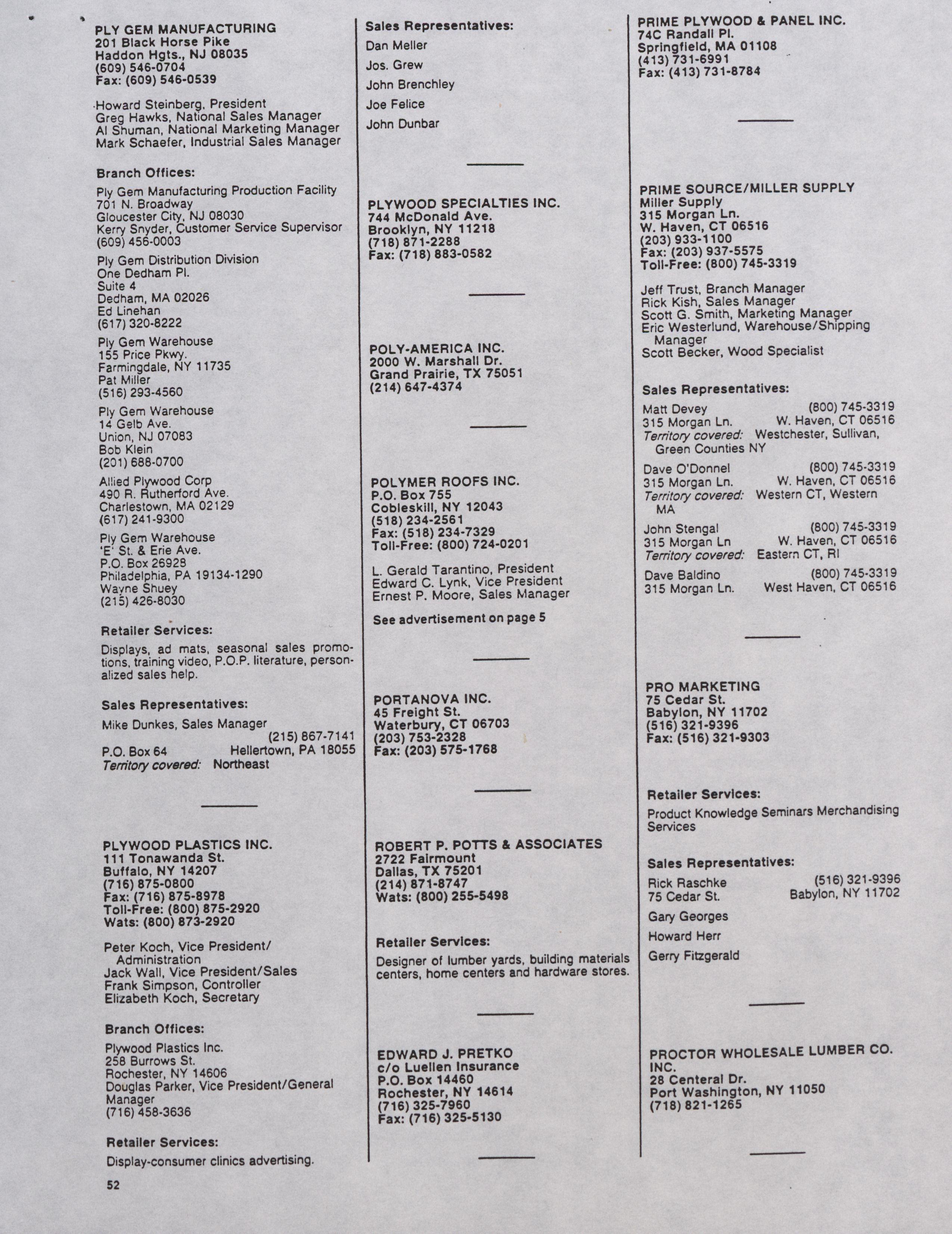 PLY GEM MANUFACTURING
201 Black Horse Pike
Haddon Hgts., NJ 08035
(609) 546-0704
Fax: (609) 546-0539

Howard Steinberg, President
Greg Hawks, National Sales Manager
Al Shuman, National Marketing Manager
Mark Schaefer, Industrial Sales Manager

Branch Offices:

Ply Gem Manufacturing Production Facility
701 N. Broadway
Gloucester City, NJ 08030
Kerry Snyder, Customer Service Supervisor
(609) 456-0003

Ply Gem Distribution Division
One Dedham Pl.
Suite 4
Dedham, MA 02026
Ed Linehan
(617) 320-8222

Ply Gem Warehouse
155 Price Pkwy.
Farmingdale, NY 11735
Pat Miller
(516) 293-4560

Ply Gem Warehouse
14 Gelb Ave.
Union, NJ 07083
Bob Klein
(201) 688-0700

Allied Plywood Corp
490 R. Rutherford Ave.
Charlestown, MA 02129
(617) 241-9300

Ply Gem Warehouse
'E' St. & Erie Ave.
P.O. Box 26928
Philadelphia, PA 19134-1290
Wayne Shuey
(215) 426-8030

Retailer Services:

Displays, ad mats, seasonal sales promotions, training video, P.O.P. literature, personalized sales help.

Sales Representatives:

Mike Dunkes, Sales Manager
(215) 867-7141
P.O. Box 64 Hellertown, PA 18055
Territory covered: Northeast

PLYWOOD PLASTICS INC.
111 Tonawanda St.
Buffalo, NY 14207
(716) 875-0800
Fax: (716) 875-8978
Toll-Free: (800) 875-2920
Wats: (800) 873-2920

Peter Koch, Vice President/Administration
Jack Wall, Vice President/Sales
Frank Simpson, Controller
Elizabeth Koch, Secretary

Branch Offices:

Plywood Plastics Inc.
258 Burrows St.
Rochester, NY 14606
Douglas Parker, Vice President/General Manager
(716) 458-3636

Retailer Services:

Display-consumer clinics advertising.

52

Sales Representatives:

Dan Meller

Jos. Grew

John Brenchley

Joe Felice

John Dunbar

PLYWOOD SPECIALTIES INC.
744 McDonald Ave.
Brooklyn, NY 11218
(718) 871-2288
Fax: (718) 883-0582

POLY-AMERICA INC.
2000 W. Marshall Dr.
Grand Prairie, TX 75051
(214) 647-4374

POLYMER ROOFS INC.
P.O. Box 755
Cobleskill, NY 12043
(518) 234-2561
Fax: (518) 234-7329
Toll-Free: (800) 724-0201

L. Gerald Tarantino, President
Edward C. Lynk, Vice President
Ernest P. Moore, Sales Manager

See advertisement on page 5

PORTANOVA INC.
45 Freight St.
Waterbury, CT 06703
(203) 753-2328
Fax: (203) 575-1768

ROBERT P. POTTS & ASSOCIATES
2722 Fairmount
Dallas, TX 75201
(214) 871-8747
Wats: (800) 255-5498

Retailer Services:

Designer of lumber yards, building materials centers, home centers and hardware stores.

EDWARD J. PRETKO
c/o Luellen Insurance
P.O. Box 14460
Rochester, NY 14614
(716) 325-7960
Fax: (716) 325-5130

PRIME PLYWOOD & PANEL INC.
74C Randall Pl.
Springfield, MA 01108
(413) 731-6991
Fax: (413) 731-8784

PRIME SOURCE/MILLER SUPPLY
Miller Supply
315 Morgan Ln.
W. Haven, CT 06516
(203) 933-1100
Fax: (203) 937-5575
Toll-Free: (800) 745-3319

Jeff Trust, Branch Manager
Rick Kish, Sales Manager
Scott G. Smith, Marketing Manager
Eric Westerlund, Warehouse/Shipping Manager
Scott Becker, Wood Specialist

Sales Representatives:

Matt Devey (800) 745-3319
315 Morgan Ln. W. Haven, CT 06516
Territory covered: Westchester, Sullivan, Green Counties NY

Dave O'Donnel (800) 745-3319
315 Morgan Ln. W. Haven, CT 06516
Territory covered: Western CT, Western MA

John Stengal (800) 745-3319
315 Morgan Ln W. Haven, CT 06516
Territory covered: Eastern CT, RI

Dave Baldino (800) 745-3319
315 Morgan Ln. West Haven, CT 06516

PRO MARKETING
75 Cedar St.
Babylon, NY 11702
(516) 321-9396
Fax: (516) 321-9303

Retailer Services:

Product Knowledge Seminars Merchandising Services

Sales Representatives:

Rick Raschke (516) 321-9396
75 Cedar St. Babylon, NY 11702

Gary Georges

Howard Herr

Gerry Fitzgerald

PROCTOR WHOLESALE LUMBER CO. INC.
28 Centeral Dr.
Port Washington, NY 11050
(718) 821-1265